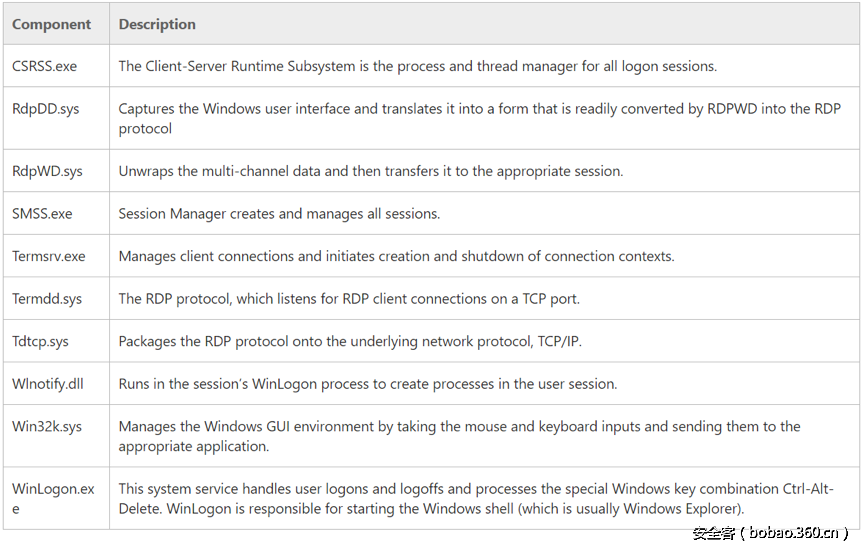 | Component | Description |
|---|---|
| CSRSS.exe | The Client-Server Runtime Subsystem is the process and thread manager for all logon sessions. |
| RdpDD.sys | Captures the Windows user interface and translates it into a form that is readily converted by RDPWD into the RDP protocol |
| RdpWD.sys | Unwraps the multi-channel data and then transfers it to the appropriate session. |
| SMSS.exe | Session Manager creates and manages all sessions. |
| Termsrv.exe | Manages client connections and initiates creation and shutdown of connection contexts. |
| Termdd.sys | The RDP protocol, which listens for RDP client connections on a TCP port. |
| Tdtcp.sys | Packages the RDP protocol onto the underlying network protocol, TCP/IP. |
| Wlnotify.dll | Runs in the session's WinLogon process to create processes in the user session. |
| Win32k.sys | Manages the Windows GUI environment by taking the mouse and keyboard inputs and sending them to the appropriate application. |
| WinLogon.exe | This system service handles user logons and logoffs and processes the special Windows key combination Ctrl-Alt-Delete. WinLogon is responsible for starting the Windows shell (which is usually Windows Explorer). |

安全客 ( bobao.360.cn )